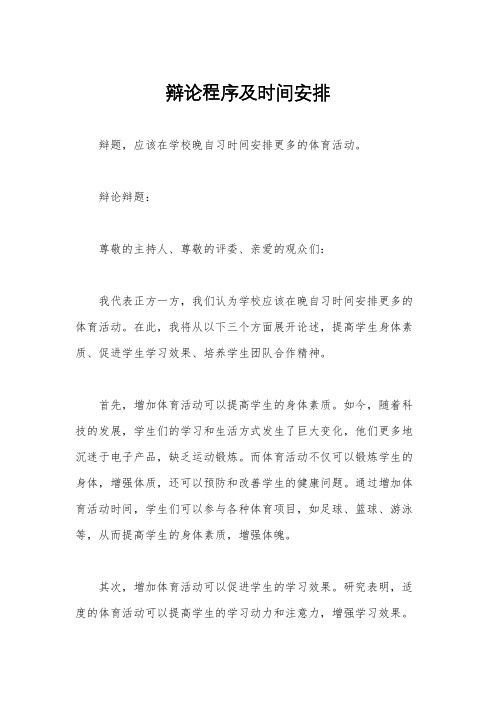 辩论程序及时间安排

辩题，应该在学校晚自习时间安排更多的体育活动。

辩论辩题：

尊敬的主持人、尊敬的评委、亲爱的观众们：

我代表正方一方，我们认为学校应该在晚自习时间安排更多的体育活动。在此，我将从以下三个方面展开论述，提高学生身体素质、促进学生学习效果、培养学生团队合作精神。

首先，增加体育活动可以提高学生的身体素质。如今，随着科技的发展，学生们的学习和生活方式发生了巨大变化，他们更多地沉迷于电子产品，缺乏运动锻炼。而体育活动不仅可以锻炼学生的身体，增强体质，还可以预防和改善学生的健康问题。通过增加体育活动时间，学生们可以参与各种体育项目，如足球、篮球、游泳等，从而提高学生的身体素质，增强体魄。

其次，增加体育活动可以促进学生的学习效果。研究表明，适度的体育活动可以提高学生的学习动力和注意力，增强学习效果。